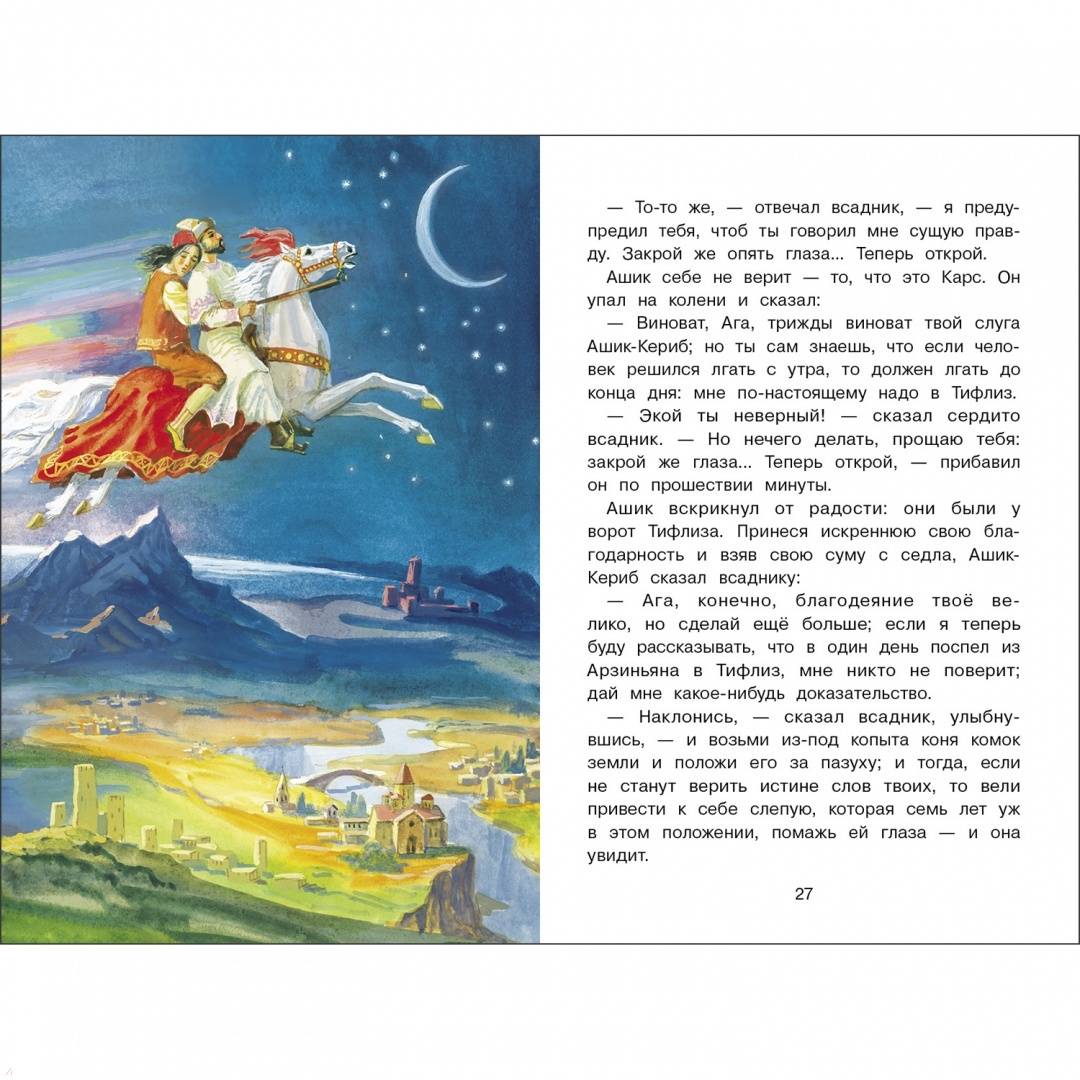 — То-то же, — отвечал всадник, — я предупредил тебя, чтоб ты говорил мне сущую правду. Закрой же опять глаза... Теперь открой.

Ашик себе не верит — то, что это Карс. Он упал на колени и сказал:

— Виноват, Ага, трижды виноват твой слуга Ашик-Кериб; но ты сам знаешь, что если человек решился лгать с утра, то должен лгать до конца дня: мне по-настоящему надо в Тифлиз.

— Экой ты неверный! — сказал сердито всадник. — Но нечего делать, прощаю тебя: закрой же глаза... Теперь открой, — прибавил он по прошествии минуты.

Ашик вскрикнул от радости: они были у ворот Тифлиза. Принеся искреннюю свою благодарность и взяв свою суму с седла, Ашик-Кериб сказал всаднику:

— Ага, конечно, благодеяние твоё велико, но сделай ещё больше; если я теперь буду рассказывать, что в один день поспел из Арзиньяна в Тифлиз, мне никто не поверит; дай мне какое-нибудь доказательство.

— Наклонись, — сказал всадник, улыбнувшись, — и возьми из-под копыта коня комок земли и положи его за пазуху; и тогда, если не станут верить истине слов твоих, то вели привести к себе слепую, которая семь лет уж в этом положении, помажь ей глаза — и она увидит.

27